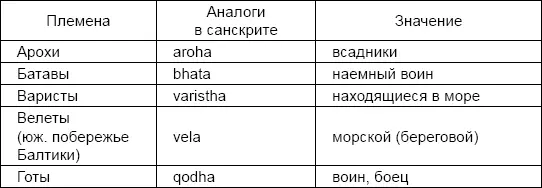 | Племена | Аналоги в санскрите | Значение |
|---|---|---|
| Арохи | aroha | всадники |
| Батавы | bhata | наемный воин |
| Варисты | varistha | находящиеся в море |
| Велеты (юж. побережье Балтики) | vela | морской (береговой) |
| Готы | qodha | воин, боец |